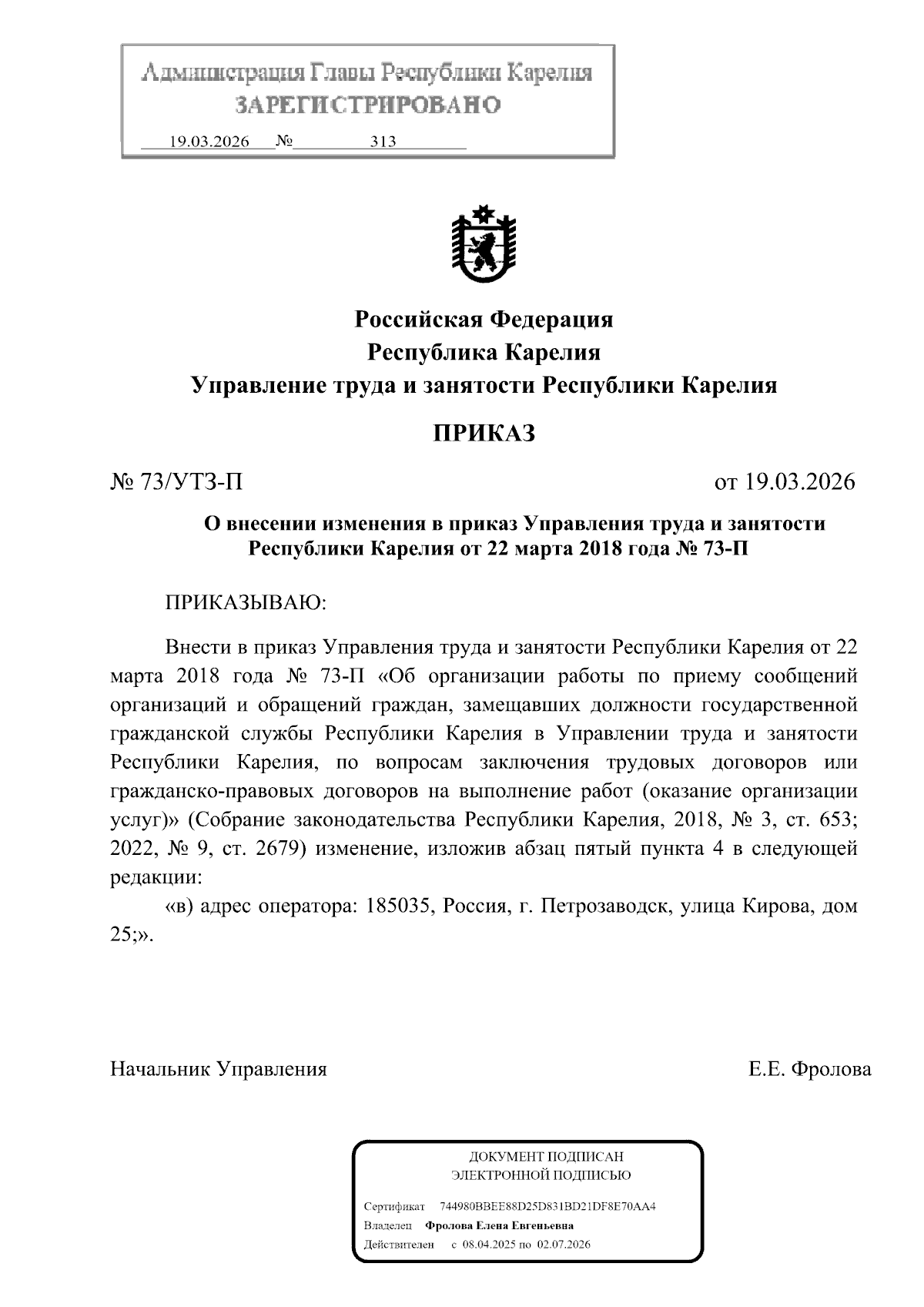 Администрация Главы Республики Карелия
ЗАРЕГИСТРИРОВАНО
19.03.2026 № 313

Российская Федерация
Республика Карелия
Управление труда и занятости Республики Карелия

ПРИКАЗ

№ 73/УТЗ-П

от 19.03.2026

О внесении изменения в приказ Управления труда и занятости Республики Карелия от 22 марта 2018 года № 73-П

ПРИКАЗЫВАЮ:

Внести в приказ Управления труда и занятости Республики Карелия от 22 марта 2018 года № 73-П «Об организации работы по приему сообщений организаций и обращений граждан, замещавших должности государственной гражданской службы Республики Карелия в Управлении труда и занятости Республики Карелия, по вопросам заключения трудовых договоров или гражданско-правовых договоров на выполнение работ (оказание организации услуг)» (Собрание законодательства Республики Карелия, 2018, № 3, ст. 653; 2022, № 9, ст. 2679) изменение, изложив абзац пятый пункта 4 в следующей редакции:

«в) адрес оператора: 185035, Россия, г. Петрозаводск, улица Кирова, дом 25;».

Начальник Управления

Е.Е. Фролова

ДОКУМЕНТ ПОДПИСАН
ЭЛЕКТРОННОЙ ПОДПИСЬЮ

Сертификат 744980BBEE88D25D831BD21DF8E70AA4
Владелец Фролова Елена Евгеньевна
Действителен с 08.04.2025 по 02.07.2026